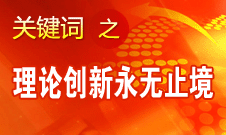 关键词 之

理论创新永无止境